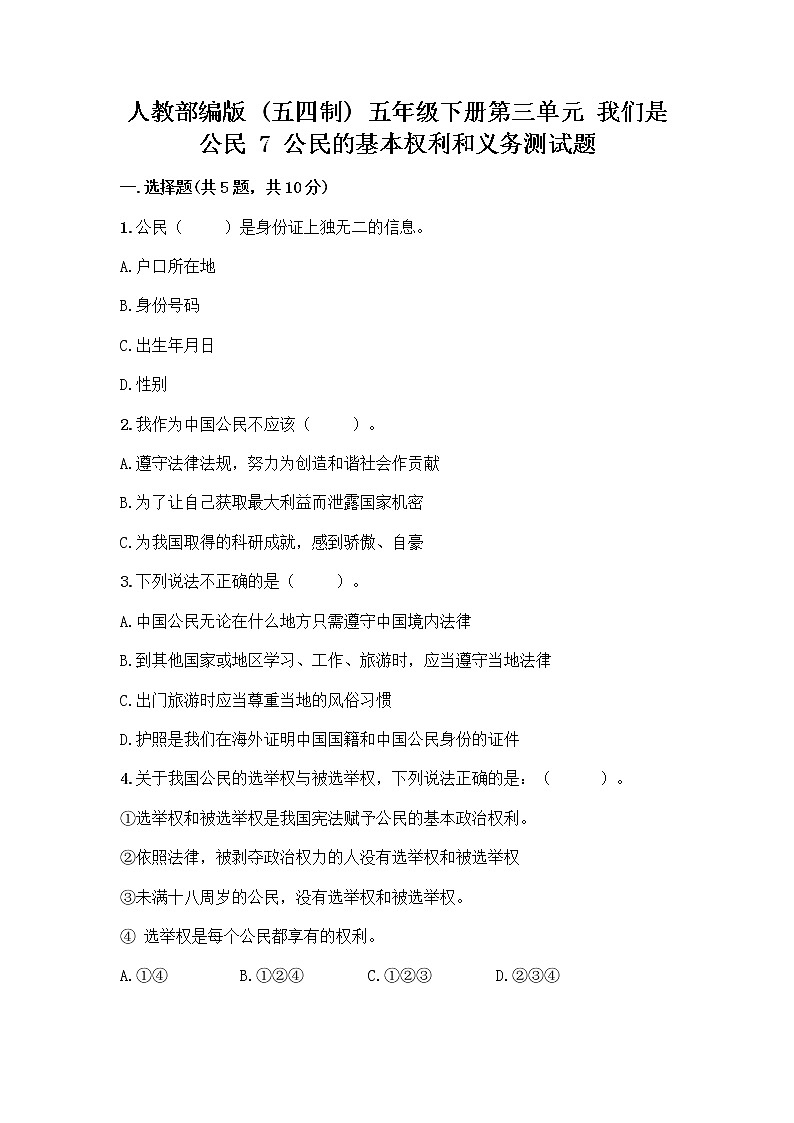 人教部编版（五四制）五年级下册第三单元 我们是公民 7 公民的基本权利和义务测试题

一.选择题(共5题，共10分)

1.公民（　　）是身份证上独无二的信息。

A.户口所在地

B.身份号码

C.出生年月日

D.性别

2.我作为中国公民不应该（　　）。

A.遵守法律法规，努力为创造和谐社会作贡献

B.为了让自己获取最大利益而泄露国家机密

C.为我国取得的科研成就，感到骄傲、自豪

3.下列说法不正确的是（　　）。

A.中国公民无论在什么地方只需遵守中国境内法律

B.到其他国家或地区学习、工作、旅游时，应当遵守当地法律

C.出门旅游时应当尊重当地的风俗习惯

D.护照是我们在海外证明中国国籍和中国公民身份的证件

4.关于我国公民的选举权与被选举权，下列说法正确的是：（　　）。

①选举权和被选举权是我国宪法赋予公民的基本政治权利。

②依照法律，被剥夺政治权力的人没有选举权和被选举权

③未满十八周岁的公民，没有选举权和被选举权。

④ 选举权是每个公民都享有的权利。

A.①④　　B.①②④　　C.①②③　　D.②③④